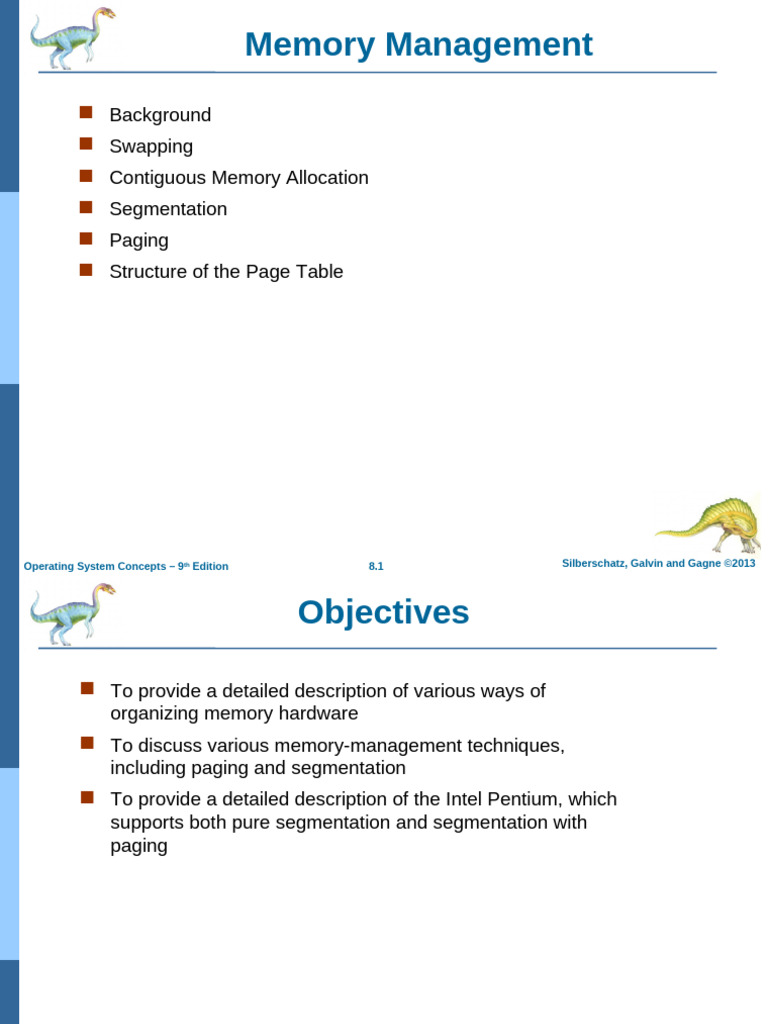 Memory Management

Background
Swapping
Contiguous Memory Allocation
Segmentation
Paging
Structure of the Page Table

Operating System Concepts – 9th Edition
8.1
Silberschatz, Galvin and Gagne ©2013

Objectives

To provide a detailed description of various ways of organizing memory hardware
To discuss various memory-management techniques, including paging and segmentation
To provide a detailed description of the Intel Pentium, which supports both pure segmentation and segmentation with paging